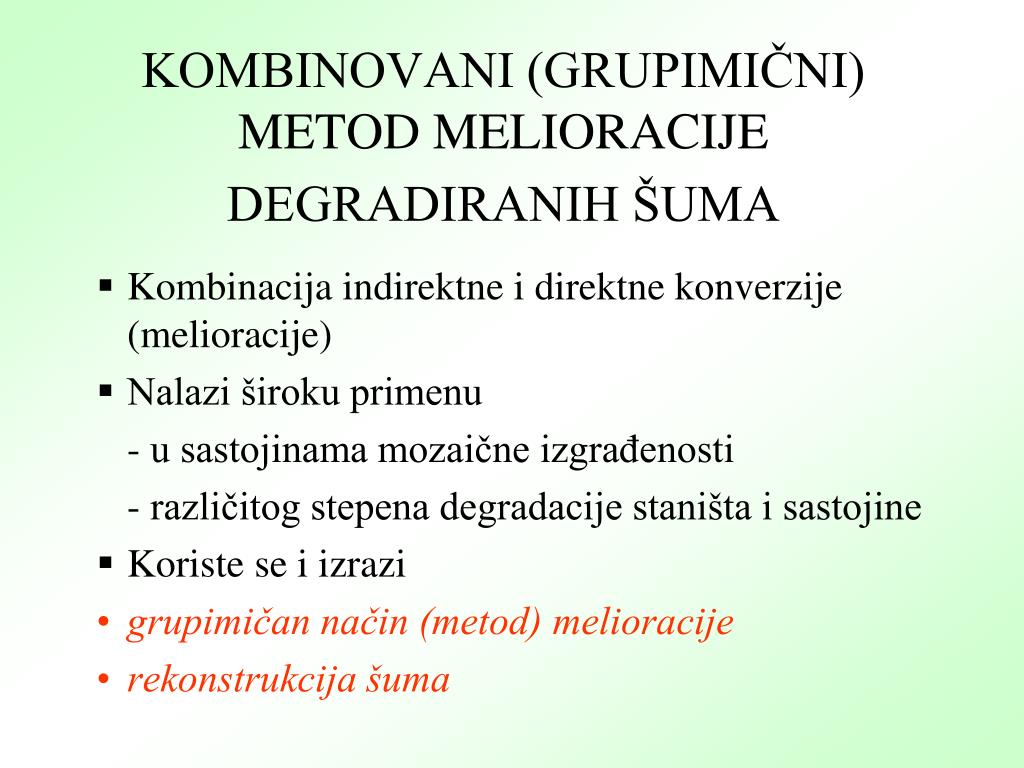 KOMBINOVANI (GRUPIMIČNI) METOD MELIORACIJE DEGRADIRANIH ŠUMA

▪ Kombinacija indirektne i direktne konverzije (melioracije)
▪ Nalazi široku primenu
- u sastojinama mozaične izgrađenosti
- različitog stepena degradacije staništa i sastojine
▪ Koriste se i izrazi
• grupimičan način (metod) melioracije
• rekonstrukcija šuma